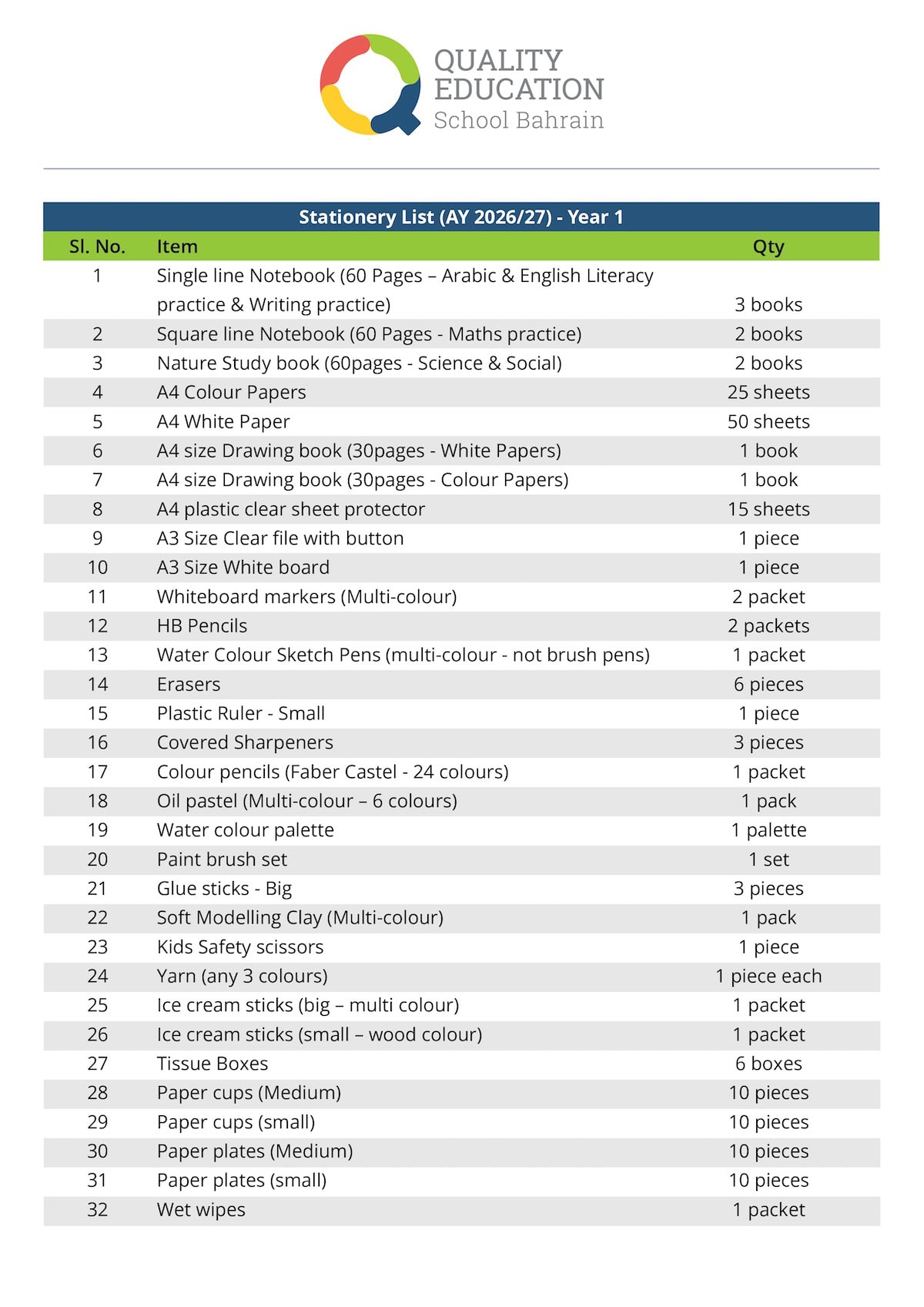 QUALITY EDUCATION School Bahrain

Stationery List (AY 2026/27) - Year 1

| Sl. No. | Item | Qty |
|---|---|---|
| 1 | Single line Notebook (60 Pages – Arabic & English Literacy practice & Writing practice) | 3 books |
| 2 | Square line Notebook (60 Pages - Maths practice) | 2 books |
| 3 | Nature Study book (60pages - Science & Social) | 2 books |
| 4 | A4 Colour Papers | 25 sheets |
| 5 | A4 White Paper | 50 sheets |
| 6 | A4 size Drawing book (30pages - White Papers) | 1 book |
| 7 | A4 size Drawing book (30pages - Colour Papers) | 1 book |
| 8 | A4 plastic clear sheet protector | 15 sheets |
| 9 | A3 Size Clear file with button | 1 piece |
| 10 | A3 Size White board | 1 piece |
| 11 | Whiteboard markers (Multi-colour) | 2 packet |
| 12 | HB Pencils | 2 packets |
| 13 | Water Colour Sketch Pens (multi-colour - not brush pens) | 1 packet |
| 14 | Erasers | 6 pieces |
| 15 | Plastic Ruler - Small | 1 piece |
| 16 | Covered Sharpeners | 3 pieces |
| 17 | Colour pencils (Faber Castel - 24 colours) | 1 packet |
| 18 | Oil pastel (Multi-colour – 6 colours) | 1 pack |
| 19 | Water colour palette | 1 palette |
| 20 | Paint brush set | 1 set |
| 21 | Glue sticks - Big | 3 pieces |
| 22 | Soft Modelling Clay (Multi-colour) | 1 pack |
| 23 | Kids Safety scissors | 1 piece |
| 24 | Yarn (any 3 colours) | 1 piece each |
| 25 | Ice cream sticks (big – multi colour) | 1 packet |
| 26 | Ice cream sticks (small – wood colour) | 1 packet |
| 27 | Tissue Boxes | 6 boxes |
| 28 | Paper cups (Medium) | 10 pieces |
| 29 | Paper cups (small) | 10 pieces |
| 30 | Paper plates (Medium) | 10 pieces |
| 31 | Paper plates (small) | 10 pieces |
| 32 | Wet wipes | 1 packet |